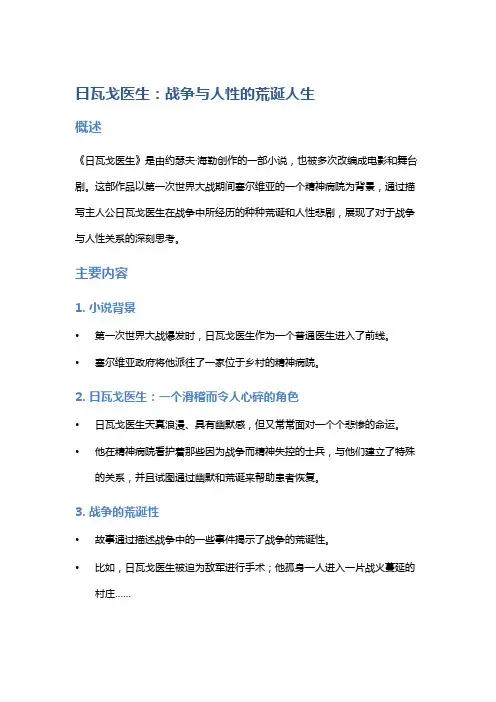 日瓦戈医生：战争与人性的荒诞人生

概述

《日瓦戈医生》是由约瑟夫·海勒创作的一部小说，也被多次改编成电影和舞台剧。这部作品以第一次世界大战期间塞尔维亚的一个精神病院为背景，通过描写主人公日瓦戈医生在战争中所经历的种种荒诞和人性悲剧，展现了对于战争与人性关系的深刻思考。

主要内容

1. 小说背景

• 第一次世界大战爆发时，日瓦戈医生作为一个普通医生进入了前线。

• 塞尔维亚政府将他派往了一家位于乡村的精神病院。

2. 日瓦戈医生：一个滑稽而令人心碎的角色

• 日瓦戈医生天真浪漫、具有幽默感，但又常常面对一个个悲惨的命运。

• 他在精神病院看护着那些因为战争而精神失控的士兵，与他们建立了特殊的关系，并且试图通过幽默和荒诞来帮助患者恢复。

3. 战争的荒诞性

• 故事通过描述战争中的一些事件揭示了战争的荒诞性。

• 比如，日瓦戈医生被迫为敌军进行手术；他孤身一人进入一片战火蔓延的村庄……